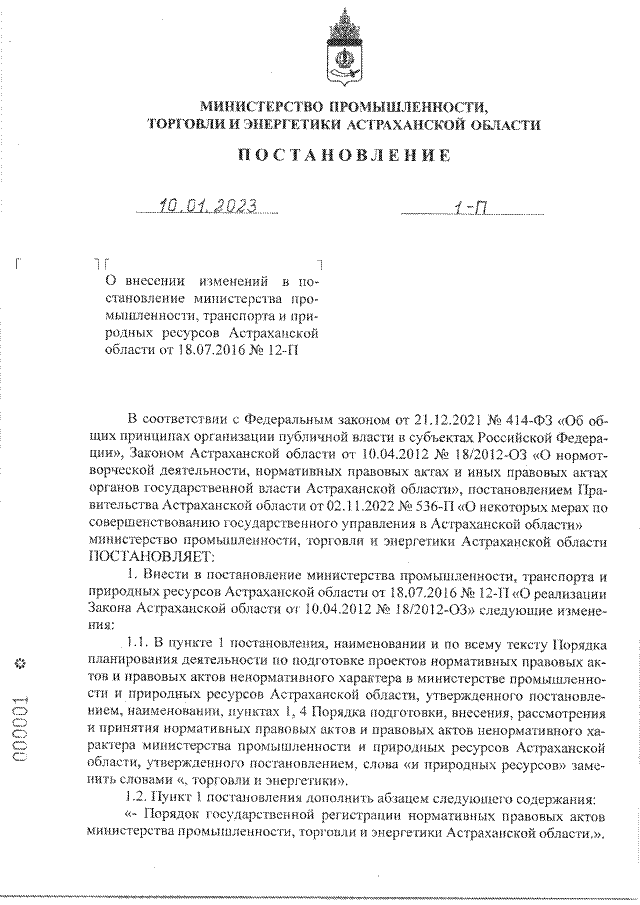 МИНИСТЕРСТВО ПРОМЫШЛЕННОСТИ, ТОРГОВЛИ И ЭНЕРГЕТИКИ АСТРАХАНСКОЙ ОБЛАСТИ

ПОСТАНОВЛЕНИЕ

10.01.2023

1-П

О внесении изменений в постановление министерства промышленности, транспорта и природных ресурсов Астраханской области от 18.07.2016 № 12-П

В соответствии с Федеральным законом от 21.12.2021 № 414-ФЗ «Об общих принципах организации публичной власти в субъектах Российской Федерации», Законом Астраханской области от 10.04.2012 № 18/2012-ОЗ «О нормотворческой деятельности, нормативных правовых актах и иных правовых актах органов государственной власти Астраханской области», постановлением Правительства Астраханской области от 02.11.2022 № 536-П «О некоторых мерах по совершенствованию государственного управления в Астраханской области» министерство промышленности, торговли и энергетики Астраханской области ПОСТАНОВЛЯЕТ:

1. Внести в постановление министерства промышленности, транспорта и природных ресурсов Астраханской области от 18.07.2016 № 12-П «О реализации Закона Астраханской области от 10.04.2012 № 18/2012-ОЗ» следующие изменения:

1.1. В пункте 1 постановления, наименовании и по всему тексту Порядка планирования деятельности по подготовке проектов нормативных правовых актов и правовых актов ненормативного характера в министерстве промышленности и природных ресурсов Астраханской области, утвержденного постановлением, наименовании, пунктах 1, 4 Порядка подготовки, внесения, рассмотрения и принятия нормативных правовых актов и правовых актов ненормативного характера министерства промышленности и природных ресурсов Астраханской области, утвержденного постановлением, слова «и природных ресурсов» заменить словами «, торговли и энергетики».

1.2. Пункт 1 постановления дополнить абзацем следующего содержания:
«- Порядок государственной регистрации нормативных правовых актов министерства промышленности, торговли и энергетики Астраханской области.».

000001